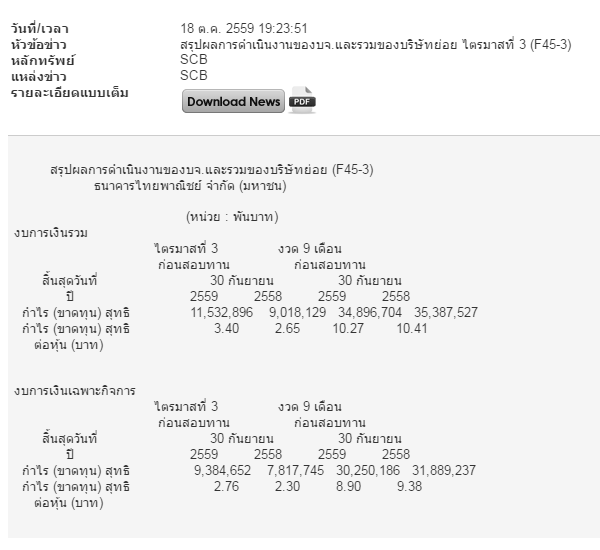 วันที่/เวลา 18 ต.ค. 2559 19:23:51
หัวข้อข่าว สรุปผลการดำเนินงานของบจ.และรวมของบริษัทย่อย ไตรมาสที่ 3 (F45-3)
หลักทรัพย์ SCB
แหล่งข่าว SCB
รายละเอียดแบบเต็ม Download News PDF

สรุปผลการดำเนินงานของบจ.และรวมของบริษัทย่อย (F45-3)
ธนาคารไทยพาณิชย์ จำกัด (มหาชน)

(หน่วย : พันบาท)

งบการเงินรวม

| | ไตรมาสที่ 3 ก่อนสอบทาน | | งวด 9 เดือน ก่อนสอบทาน | |
|---|---|---|---|---|
| สิ้นสุดวันที่ | 30 กันยายน | | 30 กันยายน | |
| ปี | 2559 | 2558 | 2559 | 2558 |
| กำไร (ขาดทุน) สุทธิ | 11,532,896 | 9,018,129 | 34,896,704 | 35,387,527 |
| กำไร (ขาดทุน) สุทธิ ต่อหุ้น (บาท) | 3.40 | 2.65 | 10.27 | 10.41 |

งบการเงินเฉพาะกิจการ

| | ไตรมาสที่ 3 ก่อนสอบทาน | | งวด 9 เดือน ก่อนสอบทาน | |
|---|---|---|---|---|
| สิ้นสุดวันที่ | 30 กันยายน | | 30 กันยายน | |
| ปี | 2559 | 2558 | 2559 | 2558 |
| กำไร (ขาดทุน) สุทธิ | 9,384,652 | 7,817,745 | 30,250,186 | 31,889,237 |
| กำไร (ขาดทุน) สุทธิ ต่อหุ้น (บาท) | 2.76 | 2.30 | 8.90 | 9.38 |